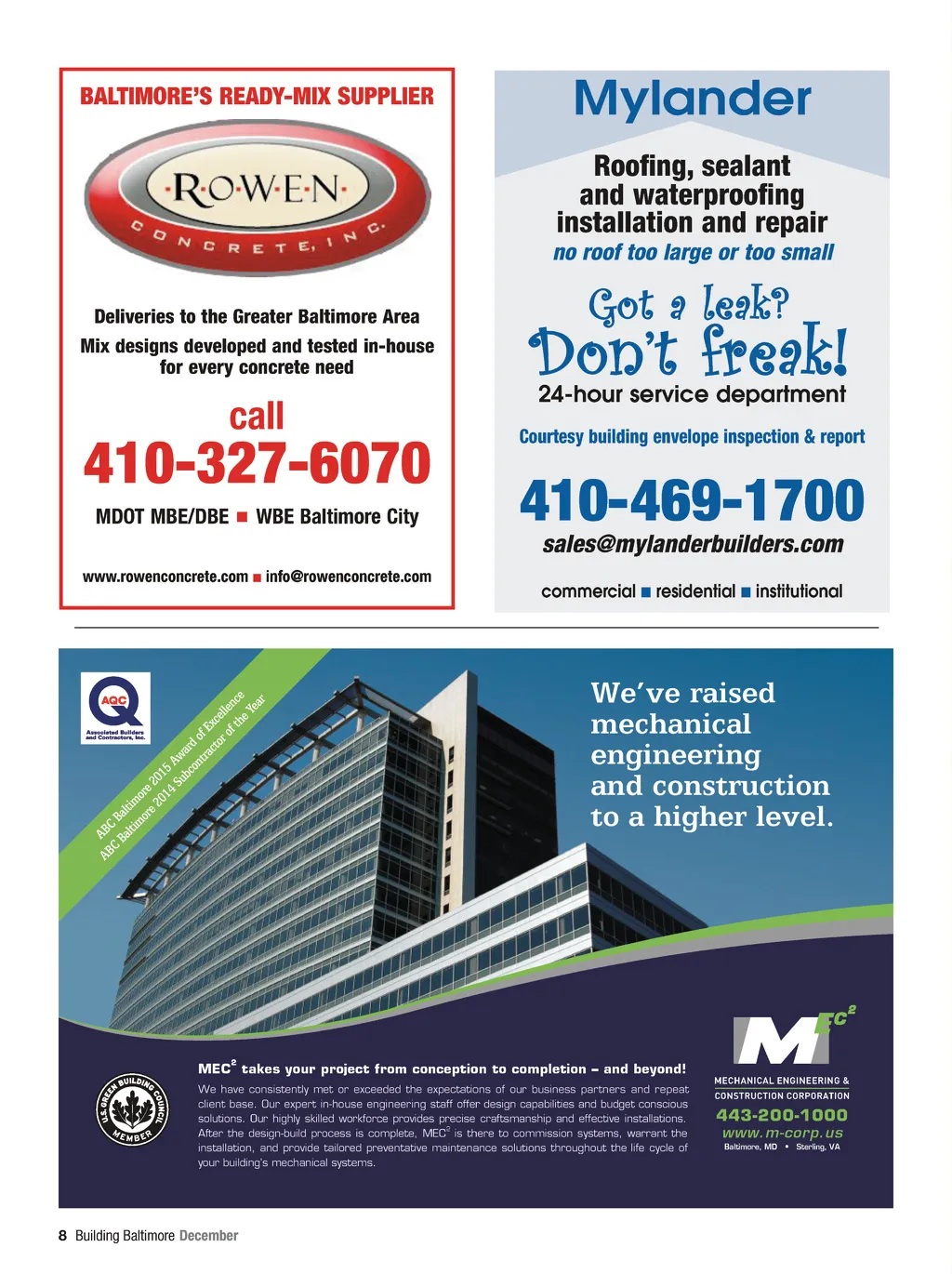 BALTIMORE'S READY-MIX SUPPLIER

ROWEN CONCRETE, INC.

Deliveries to the Greater Baltimore Area

Mix designs developed and tested in-house for every concrete need

call
410-327-6070

MDOT MBE/DBE ■ WBE Baltimore City

www.rowenconcrete.com ■ info@rowenconcrete.com

Mylander

Roofing, sealant and waterproofing installation and repair
no roof too large or too small

Got a leak?
Don't freak!
24-hour service department

Courtesy building envelope inspection & report

410-469-1700
sales@mylanderbuilders.com

commercial ■ residential ■ institutional

AQC
Associated Builders and Contractors, Inc.

ABC Baltimore 2015 Award of Excellence
ABC Baltimore 2014 Subcontractor of the Year

We've raised mechanical engineering and construction to a higher level.

U.S. GREEN BUILDING COUNCIL MEMBER

MEC$^2$ takes your project from conception to completion – and beyond!

We have consistently met or exceeded the expectations of our business partners and repeat client base. Our expert in-house engineering staff offer design capabilities and budget conscious solutions. Our highly skilled workforce provides precise craftsmanship and effective installations. After the design-build process is complete, MEC$^2$ is there to commission systems, warrant the installation, and provide tailored preventative maintenance solutions throughout the life cycle of your building's mechanical systems.

MEC$^2$
MECHANICAL ENGINEERING & CONSTRUCTION CORPORATION
443-200-1000
www.m-corp.us
Baltimore, MD • Sterling, VA

8 Building Baltimore December